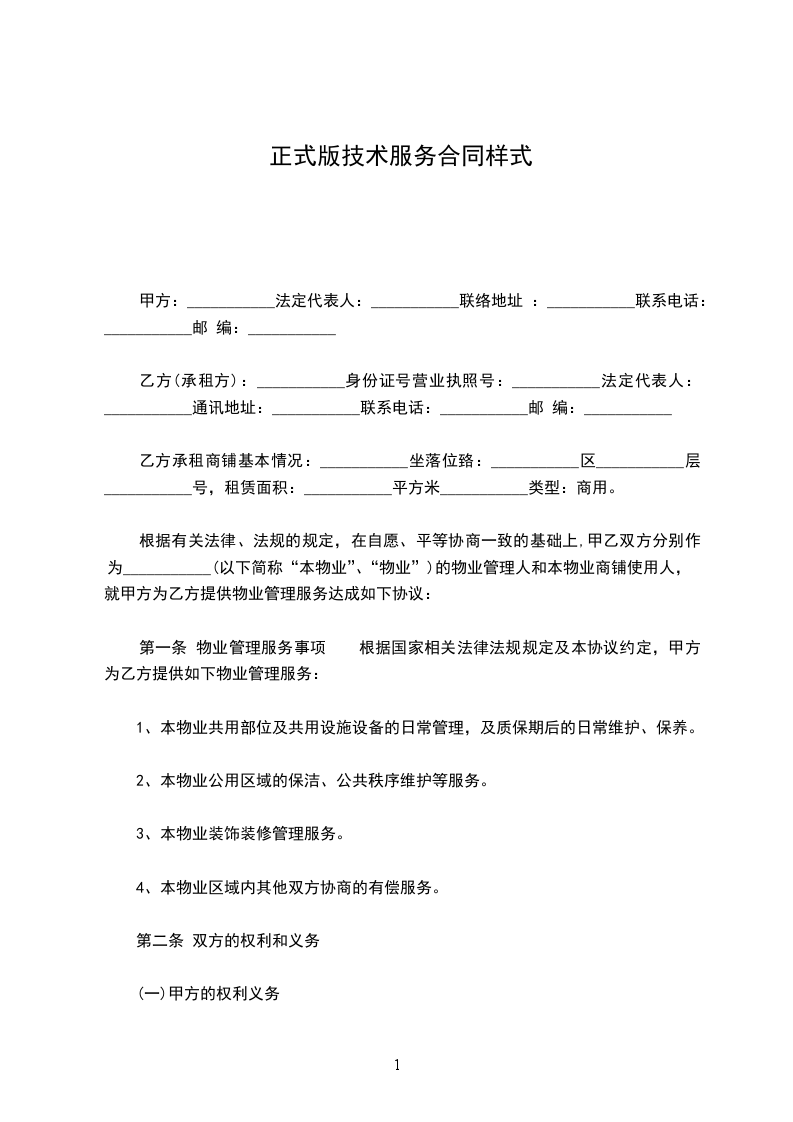 正式版技术服务合同样式

甲方：___________法定代表人：___________联络地址 ：___________联系电话：___________邮 编：___________

乙方(承租方)：___________身份证号营业执照号：___________法定代表人：___________通讯地址：___________联系电话：___________邮 编：___________

乙方承租商铺基本情况：___________坐落位路：___________区___________层___________号，租赁面积：___________平方米___________类型：商用。

根据有关法律、法规的规定，在自愿、平等协商一致的基础上,甲乙双方分别作为___________(以下简称“本物业”、“物业”)的物业管理人和本物业商铺使用人，就甲方为乙方提供物业管理服务达成如下协议：

第一条 物业管理服务事项  根据国家相关法律法规规定及本协议约定，甲方为乙方提供如下物业管理服务：

1、本物业共用部位及共用设施设备的日常管理，及质保期后的日常维护、保养。

2、本物业公用区域的保洁、公共秩序维护等服务。

3、本物业装饰装修管理服务。

4、本物业区域内其他双方协商的有偿服务。

第二条 双方的权利和义务

(一)甲方的权利义务

1